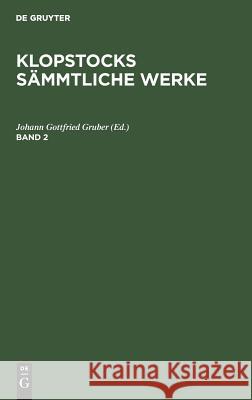 DE GRUYTER

KLOPSTOCKS SÄMMTLICHE WERKE

Johann Gottfried Gruber (Ed.)
BAND 2

DE G

Kraina Książek